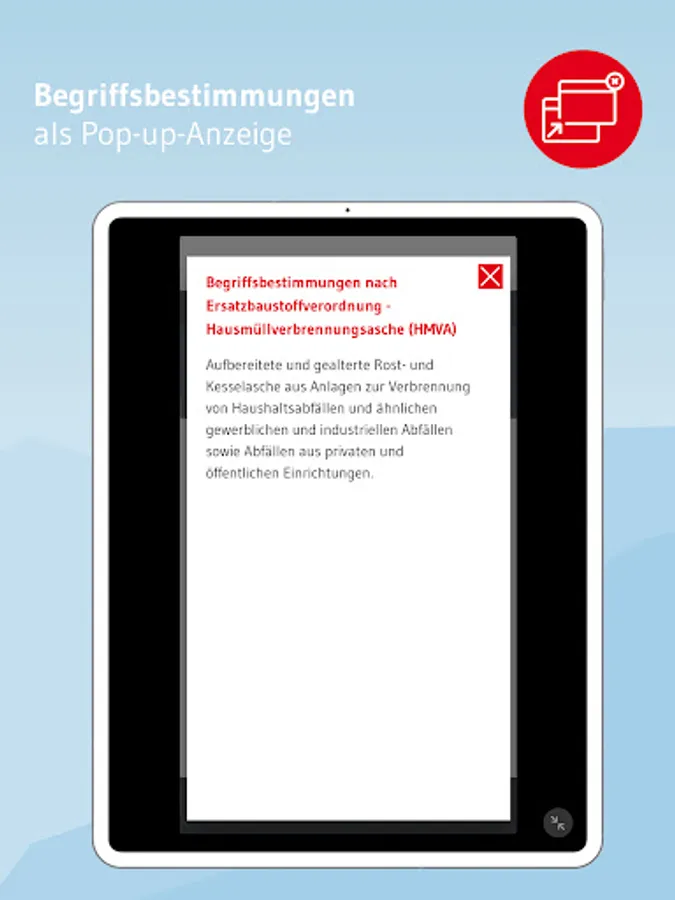 Begriffsbestimmungen
als Pop-up-Anzeige

Begriffsbestimmungen nach Ersatzbaustoffverordnung - Hausmüllverbrennungsasche (HMVA)

Aufbereitete und gealterte Rost- und Kesselasche aus Anlagen zur Verbrennung von Haushaltsabfällen und ähnlichen gewerblichen und industriellen Abfällen sowie Abfällen aus privaten und öffentlichen Einrichtungen.